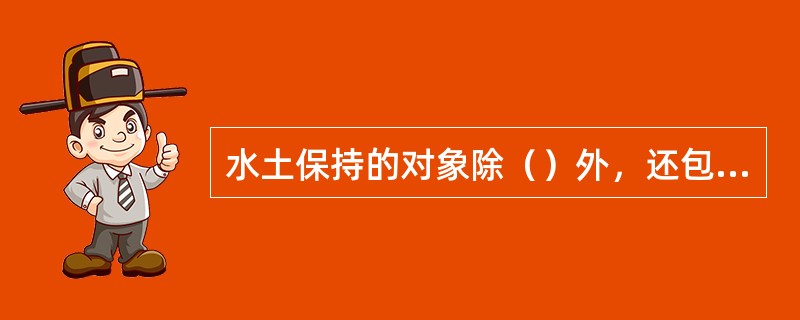 水土保持的对象除（）外，还包...